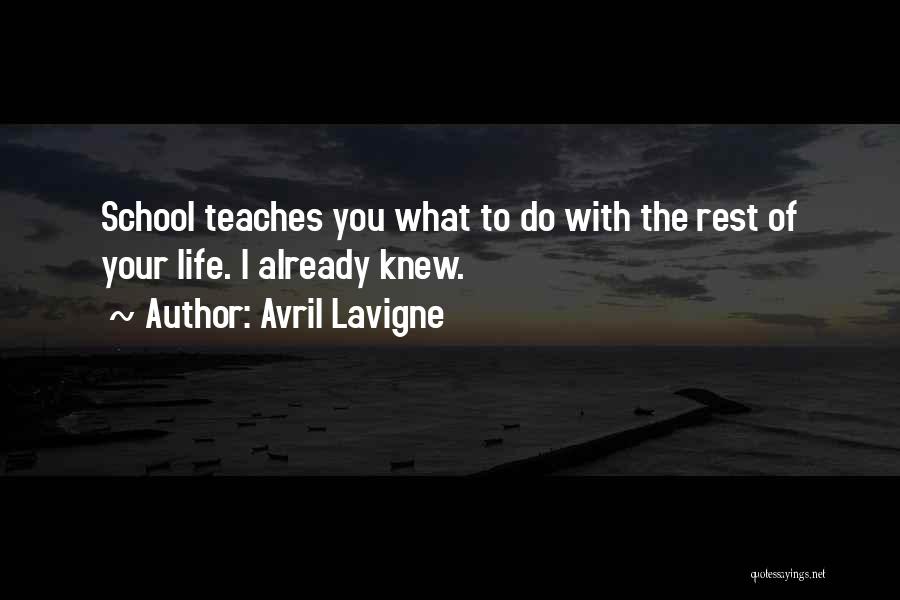 School teaches you what to do with the rest of your life. I already knew.

~ Author: Avril Lavigne

quotessayings.net